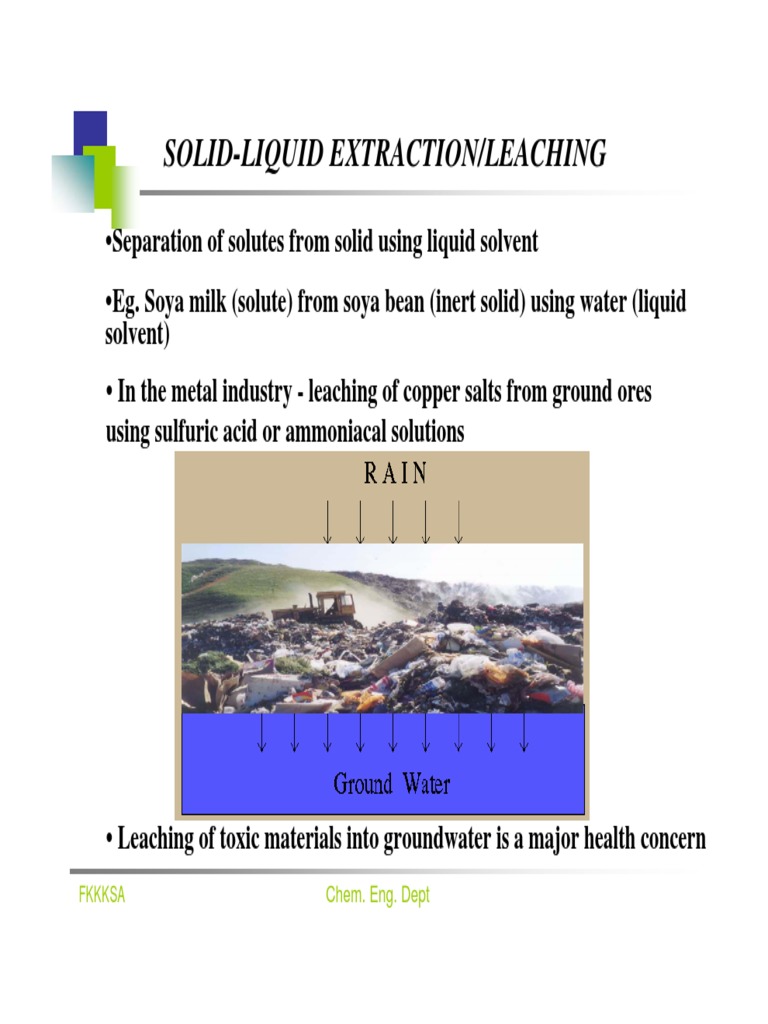 SOLID-LIQUID EXTRACTION/LEACHING

•Separation of solutes from solid using liquid solvent

•Eg. Soya milk (solute) from soya bean (inert solid) using water (liquid solvent)

• In the metal industry - leaching of copper salts from ground ores using sulfuric acid or ammoniacal solutions

RAIN

Ground Water

• Leaching of toxic materials into groundwater is a major health concern

FKKKSA

Chem. Eng. Dept